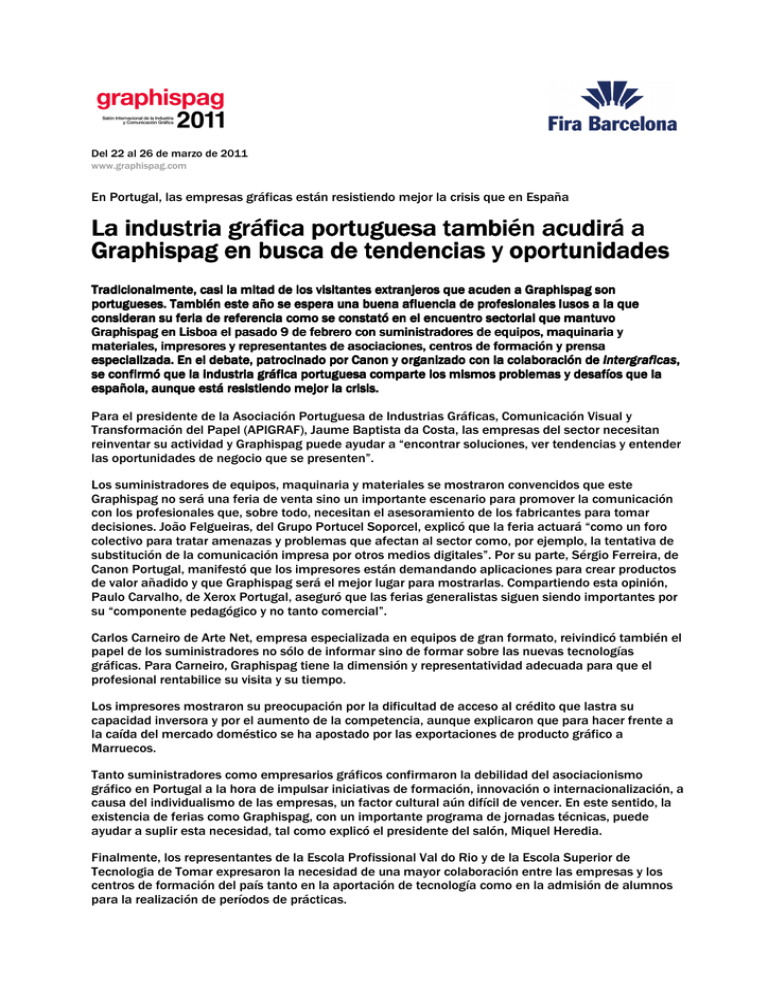 graphispag
Salón Internacional de la Industria y Comunicación Gráfica
2011

Fira Barcelona

Del 22 al 26 de marzo de 2011
www.graphispag.com

En Portugal, las empresas gráficas están resistiendo mejor la crisis que en España

La industria gráfica portuguesa también acudirá a Graphispag en busca de tendencias y oportunidades

Tradicionalmente, casi la mitad de los visitantes extranjeros que acuden a Graphispag son portugueses. También este año se espera una buena afluencia de profesionales lusos a la que consideran su feria de referencia como se constató en el encuentro sectorial que mantuvo Graphispag en Lisboa el pasado 9 de febrero con suministradores de equipos, maquinaria y materiales, impresores y representantes de asociaciones, centros de formación y prensa especializada. En el debate, patrocinado por Canon y organizado con la colaboración de Intergraficas, se confirmó que la industria gráfica portuguesa comparte los mismos problemas y desafíos que la española, aunque está resistiendo mejor la crisis.

Para el presidente de la Asociación Portuguesa de Industrias Gráficas, Comunicación Visual y Transformación del Papel (APIGRAF), Jaume Baptista da Costa, las empresas del sector necesitan reinventar su actividad y Graphispag puede ayudar a “encontrar soluciones, ver tendencias y entender las oportunidades de negocio que se presenten”.

Los suministradores de equipos, maquinaria y materiales se mostraron convencidos que este Graphispag no será una feria de venta sino un importante escenario para promover la comunicación con los profesionales que, sobre todo, necesitan el asesoramiento de los fabricantes para tomar decisiones. João Felgueiras, del Grupo Portucel Soporcel, explicó que la feria actuará “como un foro colectivo para tratar amenazas y problemas que afectan al sector como, por ejemplo, la tentativa de substitución de la comunicación impresa por otros medios digitales”. Por su parte, Sérgio Ferreira, de Canon Portugal, manifestó que los impresores están demandando aplicaciones para crear productos de valor añadido y que Graphispag será el mejor lugar para mostrarlas. Compartiendo esta opinión, Paulo Carvalho, de Xerox Portugal, aseguró que las ferias generalistas siguen siendo importantes por su “componente pedagógico y no tanto comercial”.

Carlos Carneiro de Arte Net, empresa especializada en equipos de gran formato, reivindicó también el papel de los suministradores no sólo de informar sino de formar sobre las nuevas tecnologías gráficas. Para Carneiro, Graphispag tiene la dimensión y representatividad adecuada para que el profesional rentabilice su visita y su tiempo.

Los impresores mostraron su preocupación por la dificultad de acceso al crédito que lastra su capacidad inversora y por el aumento de la competencia, aunque explicaron que para hacer frente a la caída del mercado doméstico se ha apostado por las exportaciones de producto gráfico a Marruecos.

Tanto suministradores como empresarios gráficos confirmaron la debilidad del asociacionismo gráfico en Portugal a la hora de impulsar iniciativas de formación, innovación o internacionalización, a causa del individualismo de las empresas, un factor cultural aún difícil de vencer. En este sentido, la existencia de ferias como Graphispag, con un importante programa de jornadas técnicas, puede ayudar a suplir esta necesidad, tal como explicó el presidente del salón, Miquel Heredia.

Finalmente, los representantes de la Escola Profissional Val do Rio y de la Escola Superior de Tecnologia de Tomar expresaron la necesidad de una mayor colaboración entre las empresas y los centros de formación del país tanto en la aportación de tecnología como en la admisión de alumnos para la realización de períodos de prácticas.